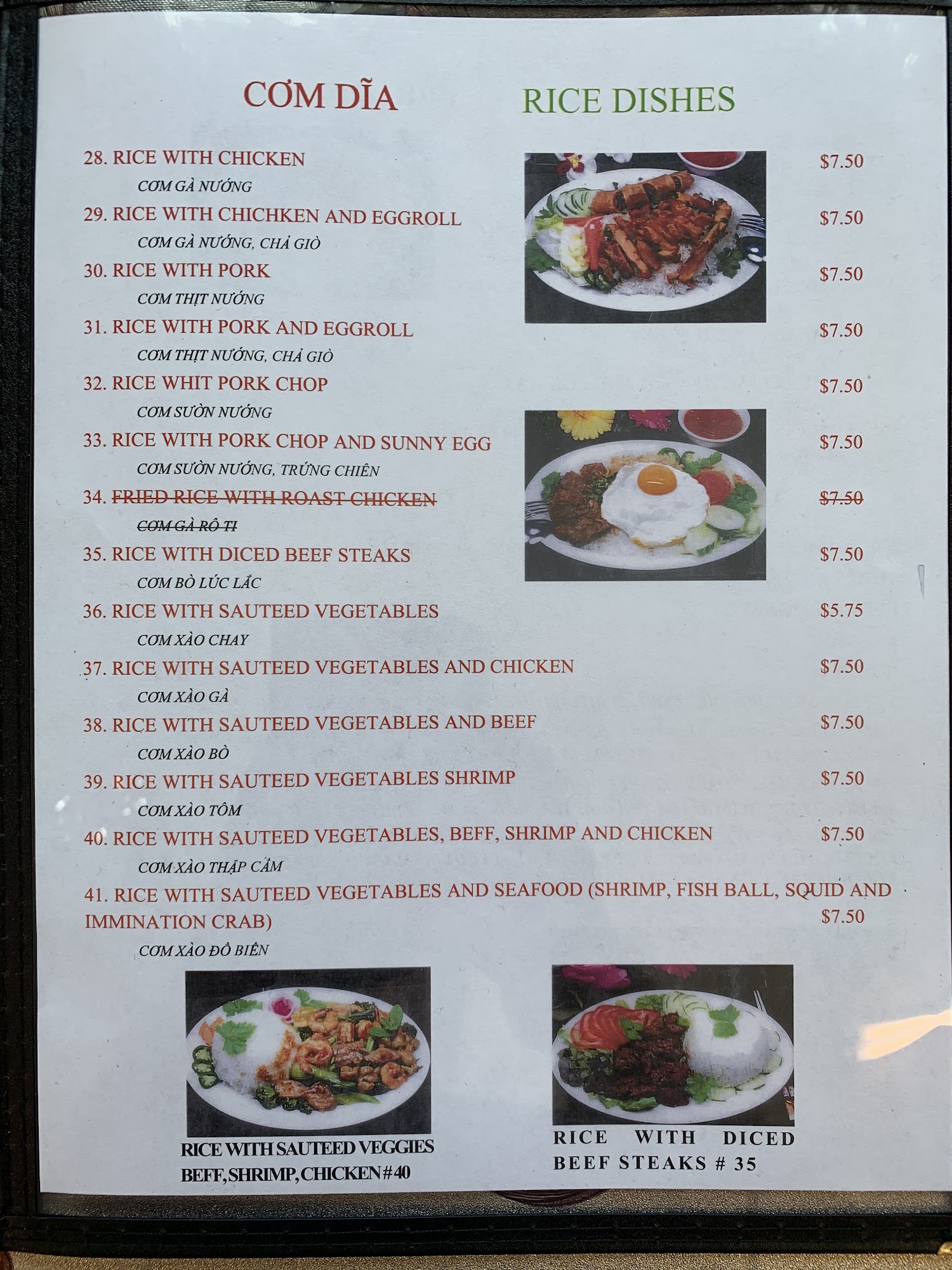 CƠM DĨA RICE DISHES

28. RICE WITH CHICKEN $7.50
CƠM GÀ NƯỚNG

29. RICE WITH CHICHKEN AND EGGROLL $7.50
CƠM GÀ NƯỚNG, CHẢ GIÒ

30. RICE WITH PORK $7.50
CƠM THỊT NƯỚNG

31. RICE WITH PORK AND EGGROLL $7.50
CƠM THỊT NƯỚNG, CHẢ GIÒ

32. RICE WHIT PORK CHOP $7.50
CƠM SƯỜN NƯỚNG

33. RICE WITH PORK CHOP AND SUNNY EGG $7.50
CƠM SƯỜN NƯỚNG, TRỨNG CHIÊN

34. FRIED RICE WITH ROAST CHICKEN $7.50
CƠM GÀ RÔ TI

35. RICE WITH DICED BEEF STEAKS $7.50
CƠM BÒ LÚC LẮC

36. RICE WITH SAUTEED VEGETABLES $5.75
CƠM XÀO CHAY

37. RICE WITH SAUTEED VEGETABLES AND CHICKEN $7.50
CƠM XÀO GÀ

38. RICE WITH SAUTEED VEGETABLES AND BEEF $7.50
CƠM XÀO BÒ

39. RICE WITH SAUTEED VEGETABLES SHRIMP $7.50
CƠM XÀO TÔM

40. RICE WITH SAUTEED VEGETABLES, BEFF, SHRIMP AND CHICKEN $7.50
CƠM XÀO THẬP CẨM

41. RICE WITH SAUTEED VEGETABLES AND SEAFOOD (SHRIMP, FISH BALL, SQUID AND IMMINATION CRAB) $7.50
CƠM XÀO ĐỒ BIỂN

RICE WITH SAUTEED VEGGIES
BEFF, SHRIMP, CHICKEN #40

RICE WITH DICED
BEEF STEAKS # 35